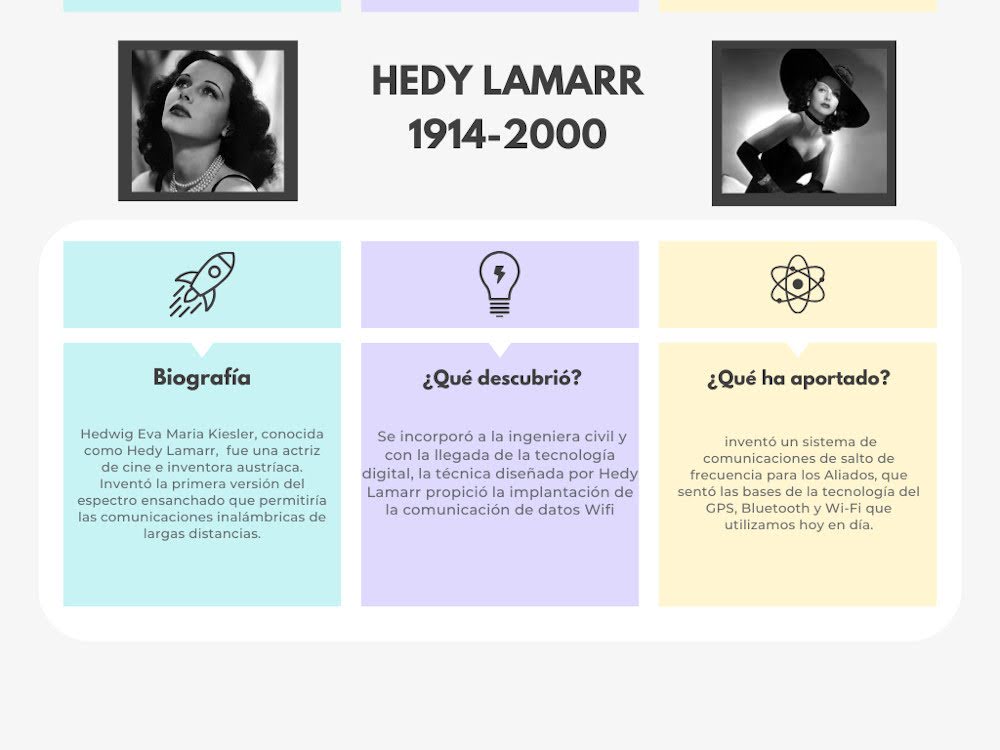 HEDY LAMARR
1914-2000

Biografía

Hedwig Eva Maria Kiesler, conocida como Hedy Lamarr, fue una actriz de cine e inventora austríaca. Inventó la primera versión del espectro ensanchado que permitiría las comunicaciones inalámbricas de largas distancias.

¿Qué descubrió?

Se incorporó a la ingeniera civil y con la llegada de la tecnología digital, la técnica diseñada por Hedy Lamarr propició la implantación de la comunicación de datos Wifi

¿Qué ha aportado?

inventó un sistema de comunicaciones de salto de frecuencia para los Aliados, que sentó las bases de la tecnología del GPS, Bluetooth y Wi-Fi que utilizamos hoy en día.